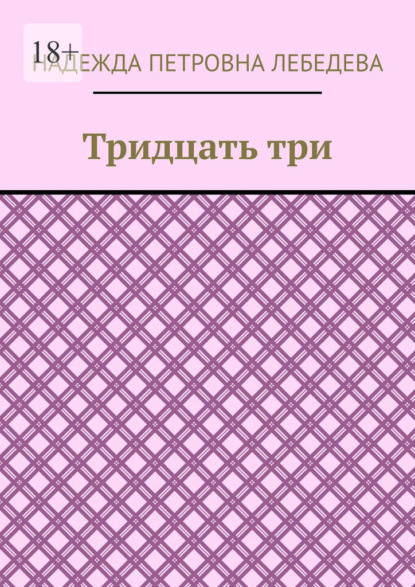 18+

НАДЕЖДА ПЕТРОВНА ЛЕБЕДЕВА

Тридцать три